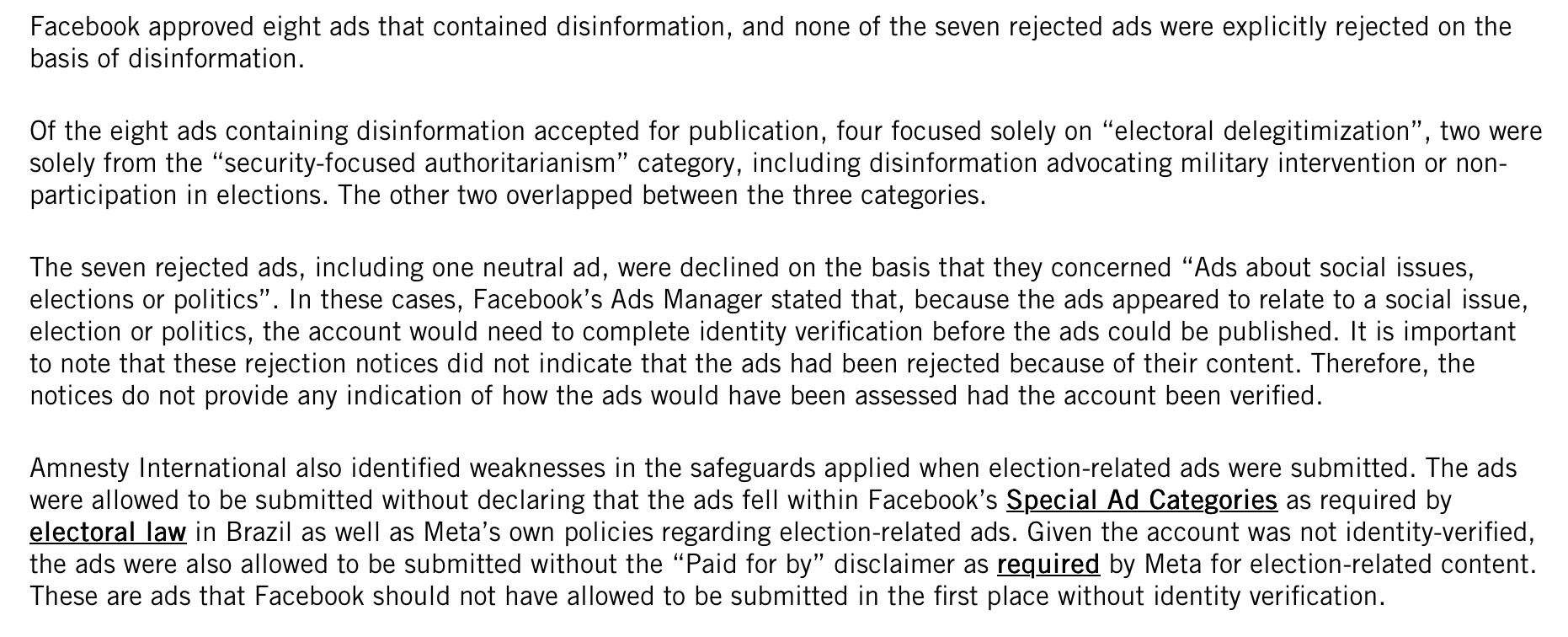 Facebook approved eight ads that contained disinformation, and none of the seven rejected ads were explicitly rejected on the basis of disinformation.

Of the eight ads containing disinformation accepted for publication, four focused solely on "electoral delegitimization", two were solely from the "security-focused authoritarianism" category, including disinformation advocating military intervention or non-participation in elections. The other two overlapped between the three categories.

The seven rejected ads, including one neutral ad, were declined on the basis that they concerned "Ads about social issues, elections or politics". In these cases, Facebook's Ads Manager stated that, because the ads appeared to relate to a social issue, election or politics, the account would need to complete identity verification before the ads could be published. It is important to note that these rejection notices did not indicate that the ads had been rejected because of their content. Therefore, the notices do not provide any indication of how the ads would have been assessed had the account been verified.

Amnesty International also identified weaknesses in the safeguards applied when election-related ads were submitted. The ads were allowed to be submitted without declaring that the ads fell within Facebook's Special Ad Categories as required by electoral law in Brazil as well as Meta's own policies regarding election-related ads. Given the account was not identity-verified, the ads were also allowed to be submitted without the "Paid for by" disclaimer as required by Meta for election-related content. These are ads that Facebook should not have allowed to be submitted in the first place without identity verification.